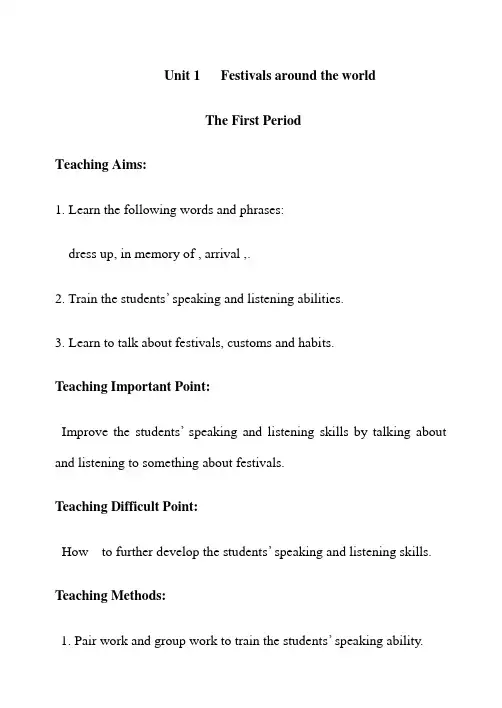 Unit 1 Festivals around the world

The First Period

Teaching Aims:

1. Learn the following words and phrases:

dress up, in memory of , arrival ,.

2. Train the students' speaking and listening abilities.

3. Learn to talk about festivals, customs and habits.

Teaching Important Point:

Improve the students' speaking and listening skills by talking about and listening to something about festivals.

Teaching Difficult Point:

How to further develop the students' speaking and listening skills.

Teaching Methods:

1. Pair work and group work to train the students' speaking ability.